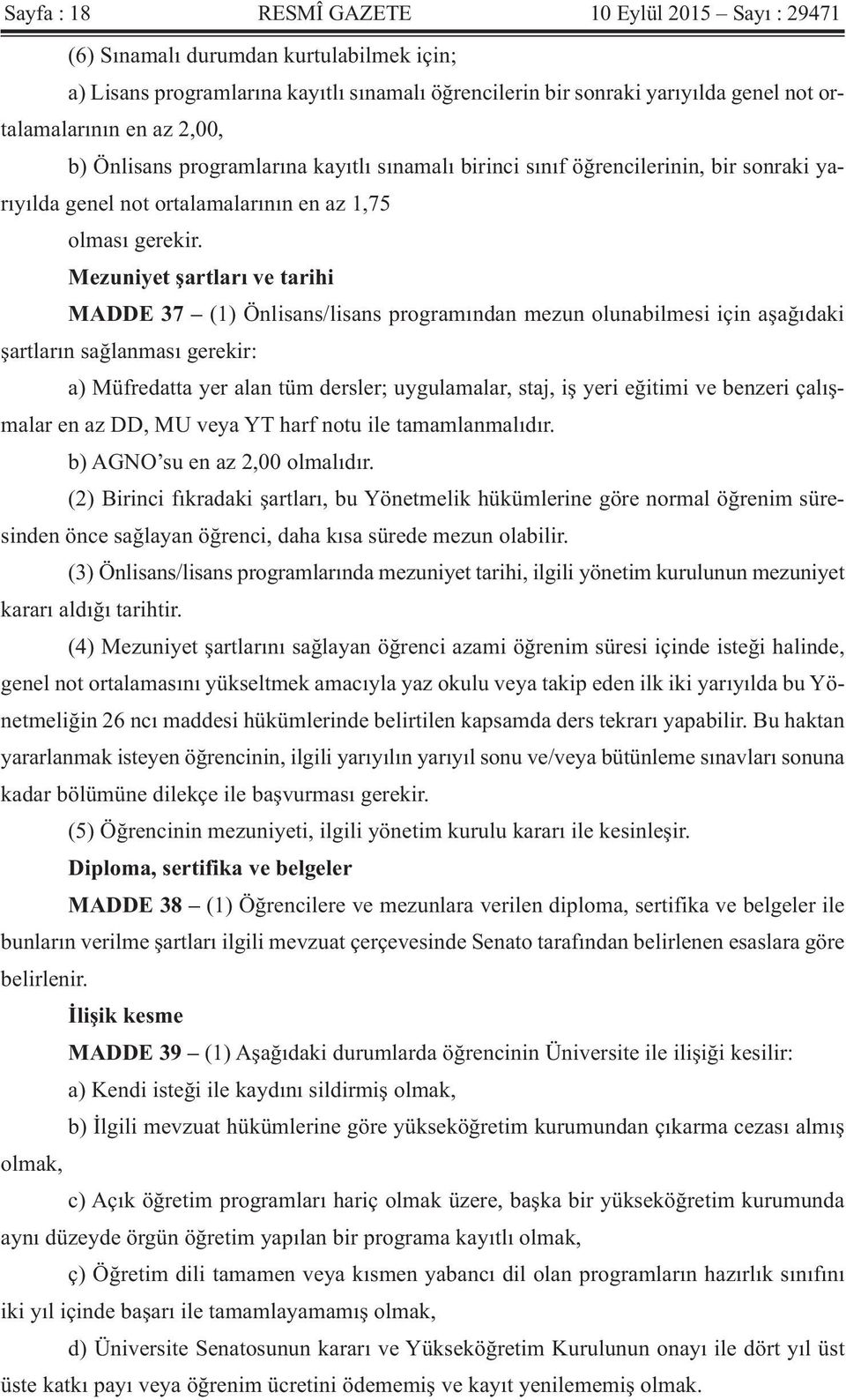 Sayfa : 18 RESMÎ GAZETE 10 Eylül 2015 – Sayı : 29471

(6) Sınamalı durumdan kurtulabilmek için;

a) Lisans programlarına kayıtlı sınamalı öğrencilerin bir sonraki yarıyılda genel not ortalamalarının en az 2,00,

b) Önlisans programlarına kayıtlı sınamalı birinci sınıf öğrencilerinin, bir sonraki yarıyılda genel not ortalamalarının en az 1,75

olması gerekir.

Mezuniyet şartları ve tarihi

MADDE 37 – (1) Önlisans/lisans programından mezun olunabilmesi için aşağıdaki şartların sağlanması gerekir:

a) Müfredatta yer alan tüm dersler; uygulamalar, staj, iş yeri eğitimi ve benzeri çalışmalar en az DD, MU veya YT harf notu ile tamamlanmalıdır.

b) AGNO'su en az 2,00 olmalıdır.

(2) Birinci fıkradaki şartları, bu Yönetmelik hükümlerine göre normal öğrenim süresinden önce sağlayan öğrenci, daha kısa sürede mezun olabilir.

(3) Önlisans/lisans programlarında mezuniyet tarihi, ilgili yönetim kurulunun mezuniyet kararı aldığı tarihtir.

(4) Mezuniyet şartlarını sağlayan öğrenci azami öğrenim süresi içinde isteği halinde, genel not ortalamasını yükseltmek amacıyla yaz okulu veya takip eden ilk iki yarıyılda bu Yönetmeliğin 26 ncı maddesi hükümlerinde belirtilen kapsamda ders tekrarı yapabilir. Bu haktan yararlanmak isteyen öğrencinin, ilgili yarıyılın yarıyıl sonu ve/veya bütünleme sınavları sonuna kadar bölümüne dilekçe ile başvurması gerekir.

(5) Öğrencinin mezuniyeti, ilgili yönetim kurulu kararı ile kesinleşir.

Diploma, sertifika ve belgeler

MADDE 38 – (1) Öğrencilere ve mezunlara verilen diploma, sertifika ve belgeler ile bunların verilme şartları ilgili mevzuat çerçevesinde Senato tarafından belirlenen esaslara göre belirlenir.

İlişik kesme

MADDE 39 – (1) Aşağıdaki durumlarda öğrencinin Üniversite ile ilişiği kesilir:

a) Kendi isteği ile kaydını sildirmiş olmak,

b) İlgili mevzuat hükümlerine göre yükseköğretim kurumundan çıkarma cezası almış olmak,

c) Açık öğretim programları hariç olmak üzere, başka bir yükseköğretim kurumunda aynı düzeyde örgün öğretim yapılan bir programa kayıtlı olmak,

ç) Öğretim dili tamamen veya kısmen yabancı dil olan programların hazırlık sınıfını iki yıl içinde başarı ile tamamlayamamış olmak,

d) Üniversite Senatosunun kararı ve Yükseköğretim Kurulunun onayı ile dört yıl üst üste katkı payı veya öğrenim ücretini ödememiş ve kayıt yenilememiş olmak.